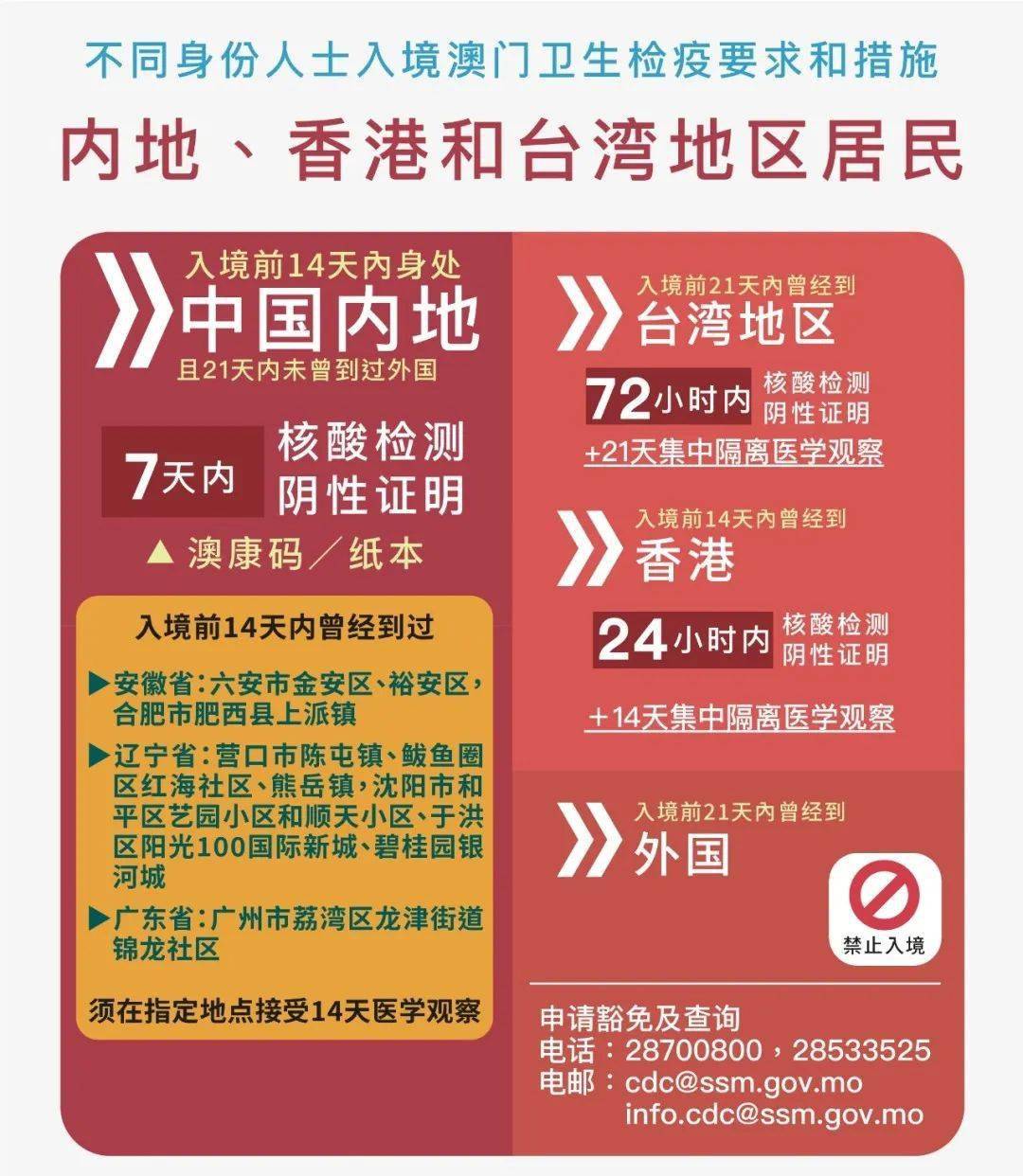 不同身份人士入境澳门卫生检疫要求和措施

内地、香港和台湾地区居民

入境前14天内身处
中国内地
且21天内未曾到过外国

7天内 核酸检测阴性证明

▲ 澳康码／纸本

入境前14天内曾经到过

▶安徽省：六安市金安区、裕安区，合肥市肥西县上派镇

▶辽宁省：营口市陈屯镇、鲅鱼圈区红海社区、熊岳镇，沈阳市和平区艺园小区和顺天小区、于洪区阳光100国际新城、碧桂园银河城

▶广东省：广州市荔湾区龙津街道锦龙社区

须在指定地点接受14天医学观察

入境前21天内曾经到
台湾地区
72小时内 核酸检测阴性证明
+21天集中隔离医学观察

入境前14天内曾经到
香港
24小时内 核酸检测阴性证明
+14天集中隔离医学观察

入境前21天内曾经到
外国
禁止入境

申请豁免及查询
电话：28700800，28533525
电邮：cdc@ssm.gov.mo
info.cdc@ssm.gov.mo